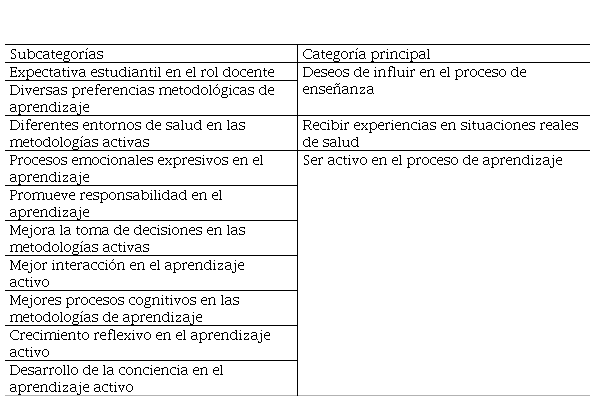 | Subcategorías | Categoría principal |
|---|---|
| Expectativa estudiantil en el rol docente | Deseos de influir en el proceso de enseñanza |
| Diversas preferencias metodológicas de aprendizaje | |
| Diferentes entornos de salud en las metodologías activas | Recibir experiencias en situaciones reales de salud |
| Procesos emocionales expresivos en el aprendizaje | Ser activo en el proceso de aprendizaje |
| Promueve responsabilidad en el aprendizaje | |
| Mejora la toma de decisiones en las metodologías activas | |
| Mejor interacción en el aprendizaje activo | |
| Mejores procesos cognitivos en las metodologías de aprendizaje | |
| Crecimiento reflexivo en el aprendizaje activo | |
| Desarrollo de la conciencia en el aprendizaje activo | |